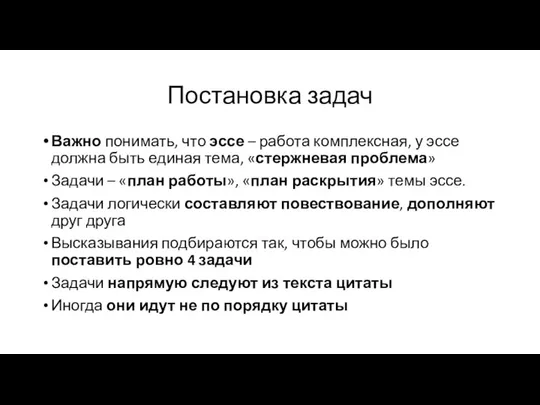 Постановка задач

• Важно понимать, что эссе – работа комплексная, у эссе должна быть единая тема, «стержневая проблема»
• Задачи – «план работы», «план раскрытия» темы эссе.
• Задачи логически составляют повествование, дополняют друг друга
• Высказывания подбираются так, чтобы можно было поставить ровно 4 задачи
• Задачи напрямую следуют из текста цитаты
• Иногда они идут не по порядку цитаты